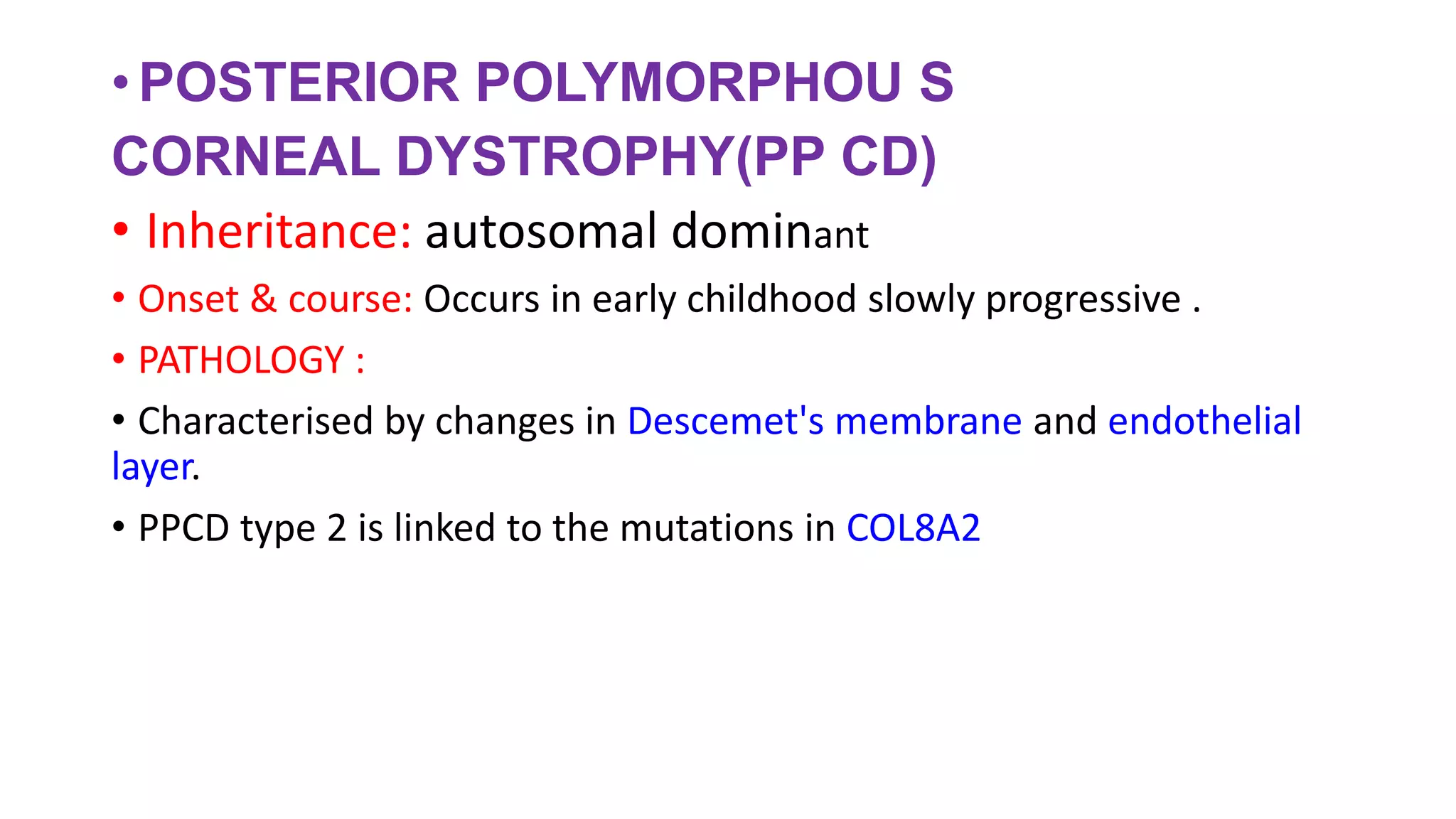 • POSTERIOR POLYMORPHOU S CORNEAL DYSTROPHY(PP CD)

• Inheritance: autosomal dominant

• Onset & course: Occurs in early childhood slowly progressive .

• PATHOLOGY :

• Characterised by changes in Descemet's membrane and endothelial layer.

• PPCD type 2 is linked to the mutations in COL8A2